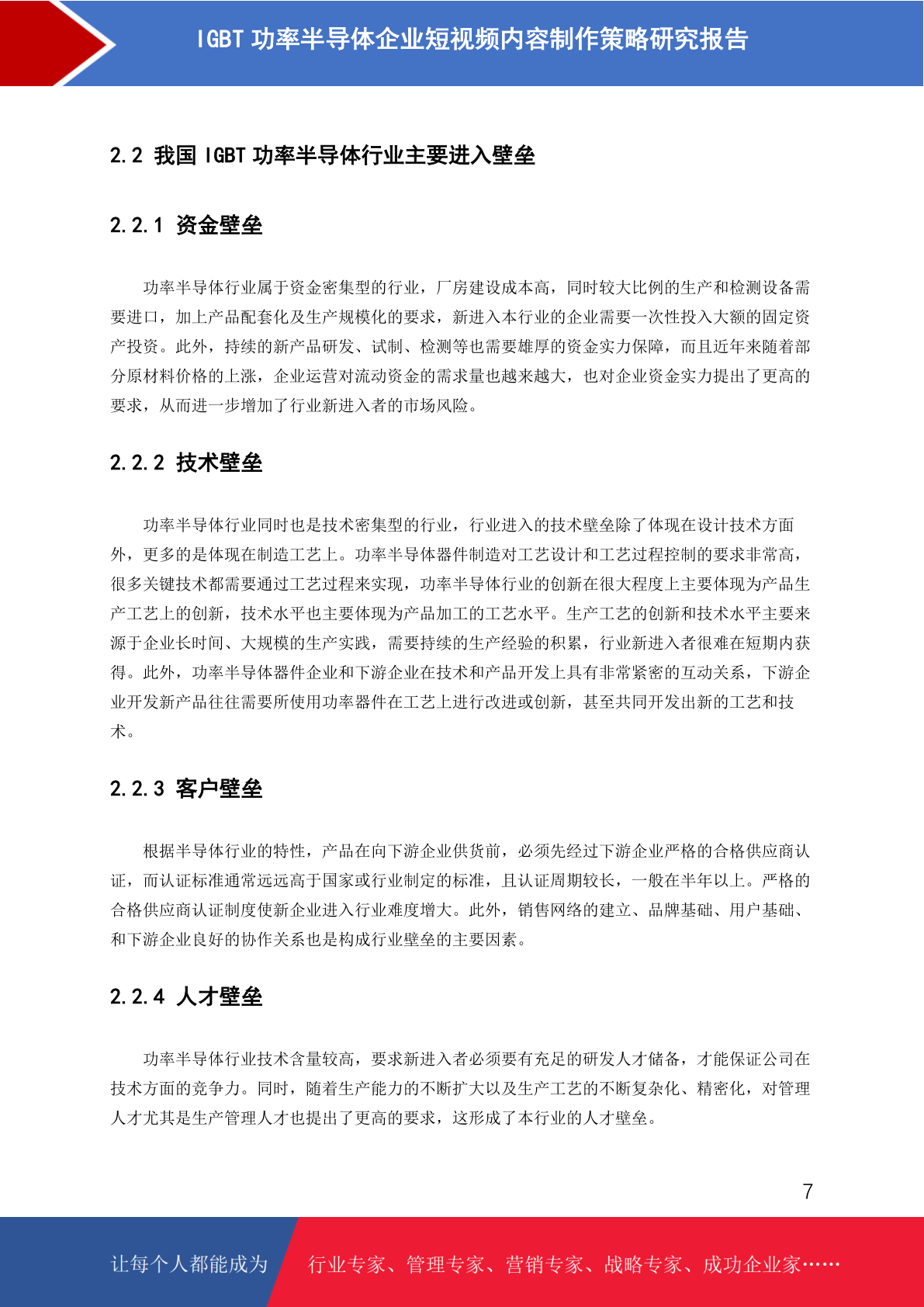 IGBT 功率半导体企业短视频内容制作策略研究报告

2.2 我国 IGBT 功率半导体行业主要进入壁垒

2.2.1 资金壁垒

功率半导体行业属于资金密集型的行业，厂房建设成本高，同时较大比例的生产和检测设备需要进口，加上产品配套化及生产规模化的要求，新进入本行业的企业需要一次性投入大额的固定资产投资。此外，持续的新产品研发、试制、检测等也需要雄厚的资金实力保障，而且近年来随着部分原材料价格的上涨，企业运营对流动资金的需求量也越来越大，也对企业资金实力提出了更高的要求，从而进一步增加了行业新进入者的市场风险。

2.2.2 技术壁垒

功率半导体行业同时也是技术密集型的行业，行业进入的技术壁垒除了体现在设计技术方面外，更多的是体现在制造工艺上。功率半导体器件制造对工艺设计和工艺过程控制的要求非常高，很多关键技术都需要通过工艺过程来实现，功率半导体行业的创新在很大程度上主要体现为产品生产工艺上的创新，技术水平也主要体现为产品加工的工艺水平。生产工艺的创新和技术水平主要来源于企业长时间、大规模的生产实践，需要持续的生产经验的积累，行业新进入者很难在短期内获得。此外，功率半导体器件企业和下游企业在技术和产品开发上具有非常紧密的互动关系，下游企业开发新产品往往需要所使用功率器件在工艺上进行改进或创新，甚至共同开发出新的工艺和技术。

2.2.3 客户壁垒

根据半导体行业的特性，产品在向下游企业供货前，必须先经过下游企业严格的合格供应商认证，而认证标准通常远远高于国家或行业制定的标准，且认证周期较长，一般在半年以上。严格的合格供应商认证制度使新企业进入行业难度增大。此外，销售网络的建立、品牌基础、用户基础、和下游企业良好的协作关系也是构成行业壁垒的主要因素。

2.2.4 人才壁垒

功率半导体行业技术含量较高，要求新进入者必须要有充足的研发人才储备，才能保证公司在技术方面的竞争力。同时，随着生产能力的不断扩大以及生产工艺的不断复杂化、精密化，对管理人才尤其是生产管理人才也提出了更高的要求，这形成了本行业的人才壁垒。

7

让每个人都能成为 行业专家、管理专家、营销专家、战略专家、成功企业家……